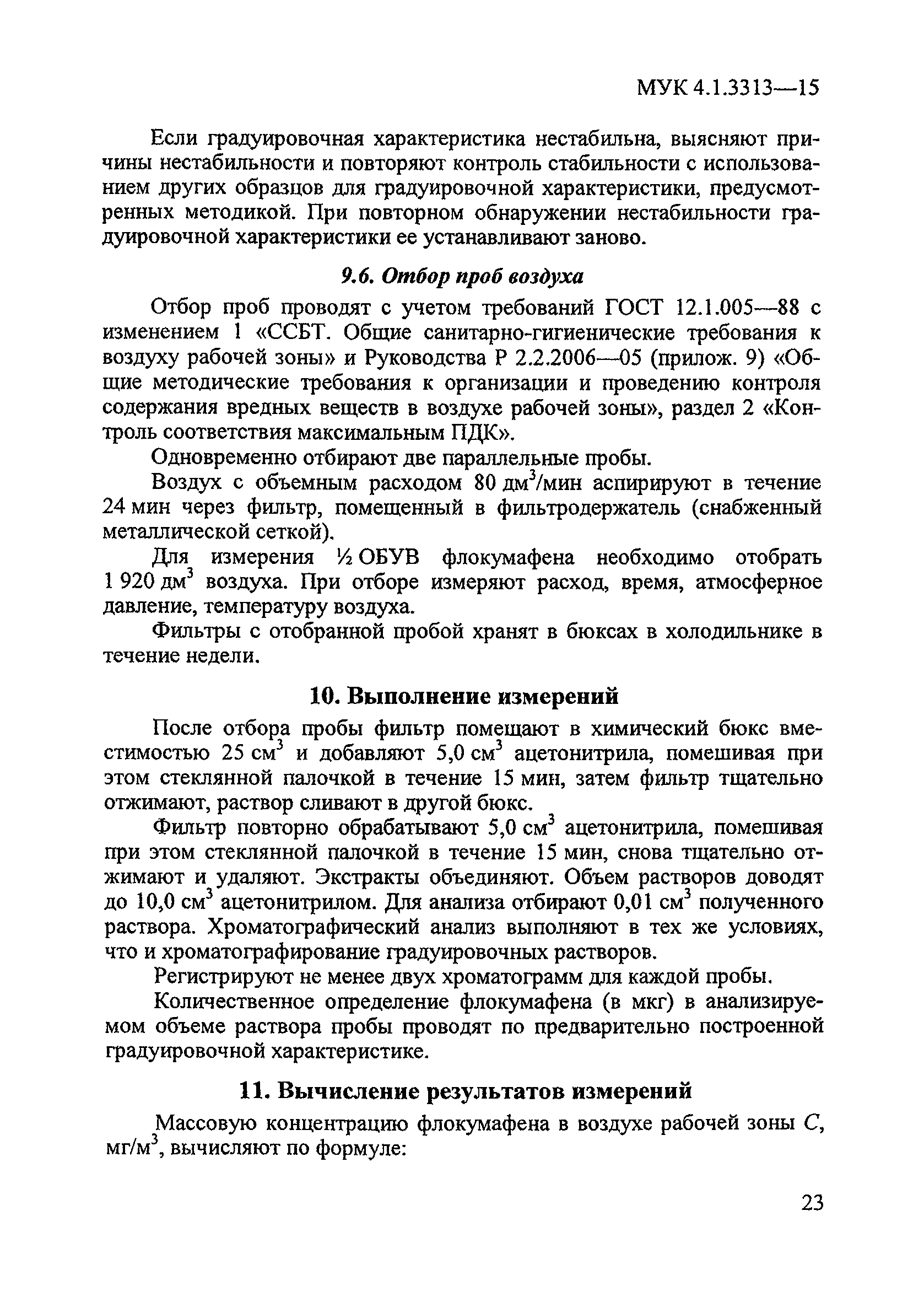 МУК 4.1.3313—15

Если градуировочная характеристика нестабильна, выясняют причины нестабильности и повторяют контроль стабильности с использованием других образцов для градуировочной характеристики, предусмотренных методикой. При повторном обнаружении нестабильности градуировочной характеристики ее устанавливают заново.

9.6. Отбор проб воздуха

Отбор проб проводят с учетом требований ГОСТ 12.1.005—88 с изменением 1 «ССБТ. Общие санитарно-гигиенические требования к воздуху рабочей зоны» и Руководства Р 2.2.2006—05 (прилож. 9) «Общие методические требования к организации и проведению контроля содержания вредных веществ в воздухе рабочей зоны», раздел 2 «Контроль соответствия максимальным ПДК».

Одновременно отбирают две параллельные пробы.

Воздух с объемным расходом 80 дм$^3$/мин аспирируют в течение 24 мин через фильтр, помещенный в фильтродержатель (снабженный металлической сеткой).

Для измерения ½ ОБУВ флокумафена необходимо отобрать 1 920 дм$^3$ воздуха. При отборе измеряют расход, время, атмосферное давление, температуру воздуха.

Фильтры с отобранной пробой хранят в бюксах в холодильнике в течение недели.

10. Выполнение измерений

После отбора пробы фильтр помещают в химический бюкс вместимостью 25 см$^3$ и добавляют 5,0 см$^3$ ацетонитрила, помешивая при этом стеклянной палочкой в течение 15 мин, затем фильтр тщательно отжимают, раствор сливают в другой бюкс.

Фильтр повторно обрабатывают 5,0 см$^3$ ацетонитрила, помешивая при этом стеклянной палочкой в течение 15 мин, снова тщательно отжимают и удаляют. Экстракты объединяют. Объем растворов доводят до 10,0 см$^3$ ацетонитрилом. Для анализа отбирают 0,01 см$^3$ полученного раствора. Хроматографический анализ выполняют в тех же условиях, что и хроматографирование градуировочных растворов.

Регистрируют не менее двух хроматограмм для каждой пробы.

Количественное определение флокумафена (в мкг) в анализируемом объеме раствора пробы проводят по предварительно построенной градуировочной характеристике.

11. Вычисление результатов измерений

Массовую концентрацию флокумафена в воздухе рабочей зоны $C$, мг/м$^3$, вычисляют по формуле:

23